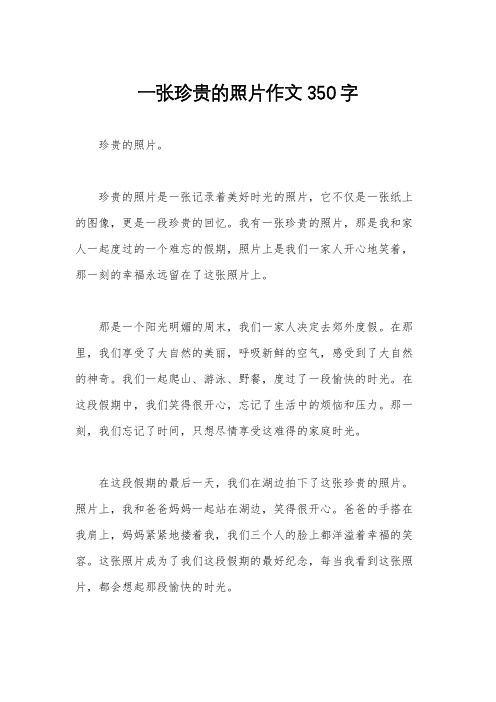 一张珍贵的照片作文350字

珍贵的照片。

珍贵的照片是一张记录着美好时光的照片，它不仅是一张纸上的图像，更是一段珍贵的回忆。我有一张珍贵的照片，那是我和家人一起度过的一个难忘的假期，照片上是我们一家人开心地笑着，那一刻的幸福永远留在了这张照片上。

那是一个阳光明媚的周末，我们一家人决定去郊外度假。在那里，我们享受了大自然的美丽，呼吸新鲜的空气，感受到了大自然的神奇。我们一起爬山、游泳、野餐，度过了一段愉快的时光。在这段假期中，我们笑得很开心，忘记了生活中的烦恼和压力。那一刻，我们忘记了时间，只想尽情享受这难得的家庭时光。

在这段假期的最后一天，我们在湖边拍下了这张珍贵的照片。照片上，我和爸爸妈妈一起站在湖边，笑得很开心。爸爸的手搭在我肩上，妈妈紧紧地搂着我，我们三个人的脸上都洋溢着幸福的笑容。这张照片成为了我们这段假期的最好纪念，每当我看到这张照片，都会想起那段愉快的时光。